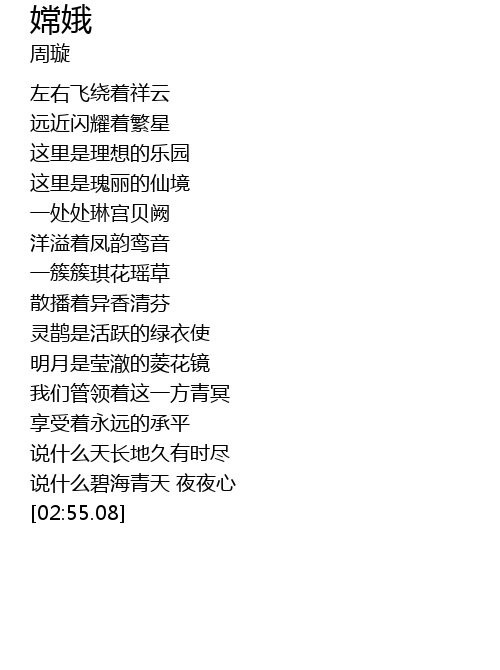 嫦娥
周璇

左右飞绕着祥云
远近闪耀着繁星
这里是理想的乐园
这里是瑰丽的仙境
一处处琳宫贝阙
洋溢着凤韵鸾音
一簇簇琪花瑶草
散播着异香清芬
灵鹊是活跃的绿衣使
明月是莹澈的菱花镜
我们管领着这一方青冥
享受着永远的承平
说什么天长地久有时尽
说什么碧海青天 夜夜心
[02:55.08]